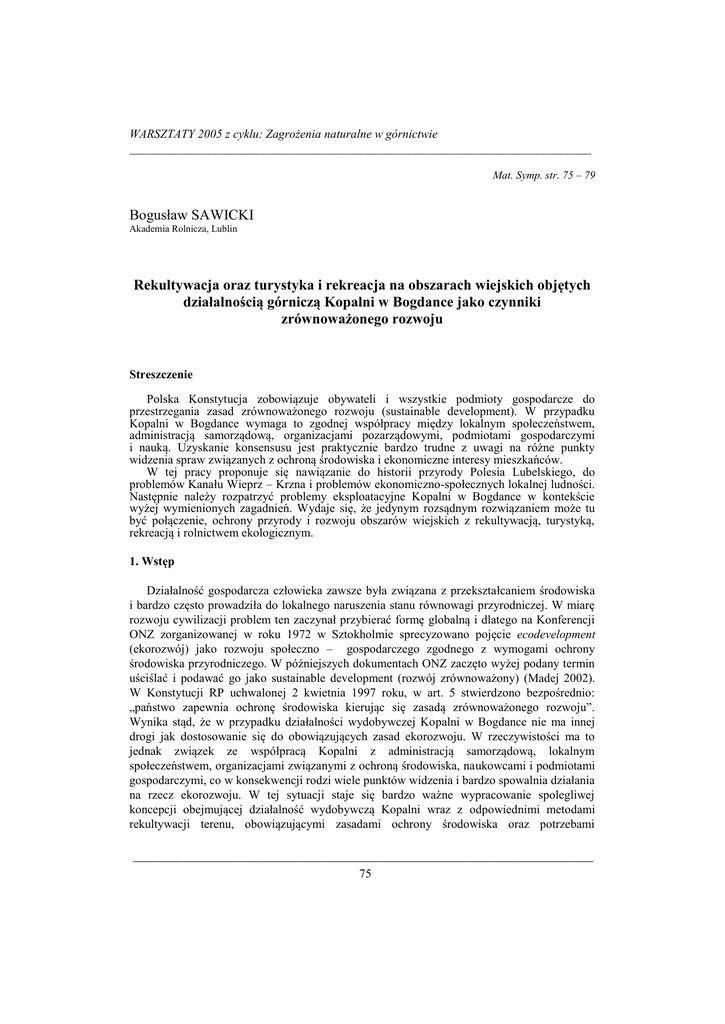 WARSZTATY 2005 z cyklu: Zagrożenia naturalne w górnictwie

Mat. Symp. str. 75 – 79

Bogusław SAWICKI
Akademia Rolnicza, Lublin

Rekultywacja oraz turystyka i rekreacja na obszarach wiejskich objętych działalnością górniczą Kopalni w Bogdance jako czynniki zrównoważonego rozwoju

Streszczenie

Polska Konstytucja zobowiązuje obywateli i wszystkie podmioty gospodarcze do przestrzegania zasad zrównoważonego rozwoju (sustainable development). W przypadku Kopalni w Bogdance wymaga to zgodnej współpracy między lokalnym społeczeństwem, administracją samorządową, organizacjami pozarządowymi, podmiotami gospodarczymi i nauką. Uzyskanie konsensusu jest praktycznie bardzo trudne z uwagi na różne punkty widzenia spraw związanych z ochroną środowiska i ekonomiczne interesy mieszkańców.

W tej pracy proponuje się nawiązanie do historii przyrody Polesia Lubelskiego, do problemów Kanału Wieprz – Krzna i problemów ekonomiczno-społecznych lokalnej ludności. Następnie należy rozpatrzyć problemy eksploatacyjne Kopalni w Bogdance w kontekście wyżej wymienionych zagadnień. Wydaje się, że jedynym rozsądnym rozwiązaniem może tu być połączenie, ochrony przyrody i rozwoju obszarów wiejskich z rekultywacją, turystyką, rekreacją i rolnictwem ekologicznym.

1. Wstęp

Działalność gospodarcza człowieka zawsze była związana z przekształcaniem środowiska i bardzo często prowadziła do lokalnego naruszenia stanu równowagi przyrodniczej. W miarę rozwoju cywilizacji problem ten zaczynał przybierać formę globalną i dlatego na Konferencji ONZ zorganizowanej w roku 1972 w Sztokholmie sprecyzowano pojęcie ecodevelopment (ekorozwój) jako rozwoju społeczno – gospodarczego zgodnego z wymogami ochrony środowiska przyrodniczego. W późniejszych dokumentach ONZ zaczęto wyżej podany termin uściślać i podawać go jako sustainable development (rozwój zrównoważony) (Madej 2002). W Konstytucji RP uchwalonej 2 kwietnia 1997 roku, w art. 5 stwierdzono bezpośrednio: „państwo zapewnia ochronę środowiska kierując się zasadą zrównoważonego rozwoju". Wynika stąd, że w przypadku działalności wydobywczej Kopalni w Bogdance nie ma innej drogi jak dostosowanie się do obowiązujących zasad ekorozwoju. W rzeczywistości ma to jednak związek ze współpracą Kopalni z administracją samorządową, lokalnym społeczeństwem, organizacjami związanymi z ochroną środowiska, naukowcami i podmiotami gospodarczymi, co w konsekwencji rodzi wiele punktów widzenia i bardzo spowalnia działania na rzecz ekorozwoju. W tej sytuacji staje się bardzo ważne wypracowanie spolegliwej koncepcji obejmującej działalność wydobywczą Kopalni wraz z odpowiednimi metodami rekultywacji terenu, obowiązującymi zasadami ochrony środowiska oraz potrzebami

75